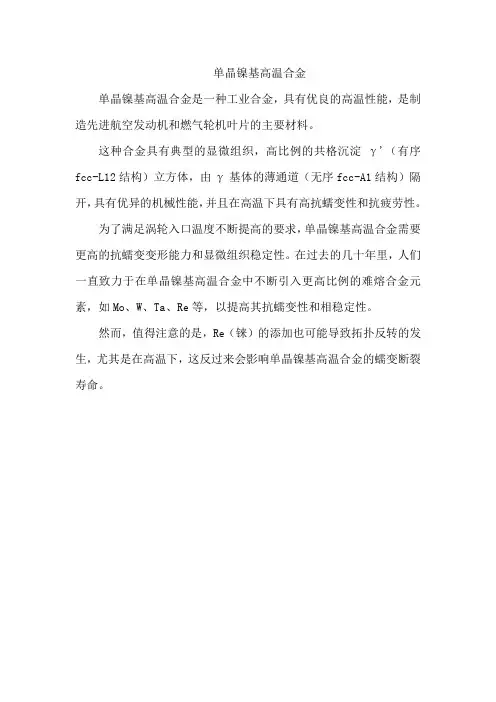 单晶镍基高温合金

单晶镍基高温合金是一种工业合金，具有优良的高温性能，是制造先进航空发动机和燃气轮机叶片的主要材料。

这种合金具有典型的显微组织，高比例的共格沉淀 γ'（有序 fcc-L12 结构）立方体，由 γ 基体的薄通道（无序 fcc-A1 结构）隔开，具有优异的机械性能，并且在高温下具有高抗蠕变性和抗疲劳性。

为了满足涡轮入口温度不断提高的要求，单晶镍基高温合金需要更高的抗蠕变变形能力和显微组织稳定性。在过去的几十年里，人们一直致力于在单晶镍基高温合金中不断引入更高比例的难熔合金元素，如 Mo、W、Ta、Re 等，以提高其抗蠕变性和相稳定性。

然而，值得注意的是，Re（铼）的添加也可能导致拓扑反转的发生，尤其是在高温下，这反过来会影响单晶镍基高温合金的蠕变断裂寿命。